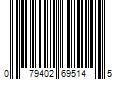 0 79402 69514 5